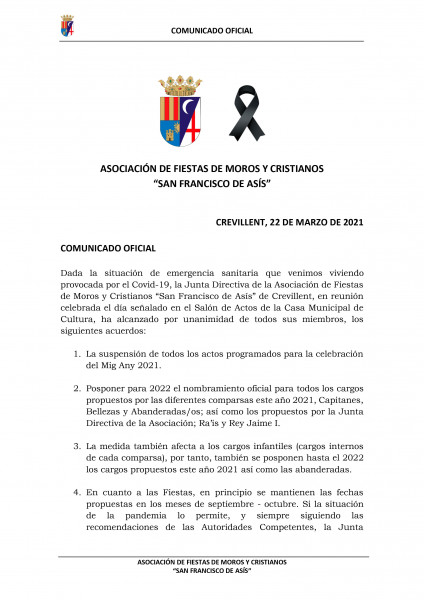 COMUNICADO OFICIAL

ASOCIACIÓN DE FIESTAS DE MOROS Y CRISTIANOS
"SAN FRANCISCO DE ASÍS"

CREVILLENT, 22 DE MARZO DE 2021

COMUNICADO OFICIAL

Dada la situación de emergencia sanitaria que venimos viviendo provocada por el Covid-19, la Junta Directiva de la Asociación de Fiestas de Moros y Cristianos "San Francisco de Asís" de Crevillent, en reunión celebrada el día señalado en el Salón de Actos de la Casa Municipal de Cultura, ha alcanzado por unanimidad de todos sus miembros, los siguientes acuerdos:

1. La suspensión de todos los actos programados para la celebración del Mig Any 2021.

2. Posponer para 2022 el nombramiento oficial para todos los cargos propuestos por las diferentes comparsas este año 2021, Capitanes, Bellezas y Abanderadas/os; así como los propuestos por la Junta Directiva de la Asociación; Ra'is y Rey Jaime I.

3. La medida también afecta a los cargos infantiles (cargos internos de cada comparsa), por tanto, también se posponen hasta el 2022 los cargos propuestos este año 2021 así como las abanderadas.

4. En cuanto a las Fiestas, en principio se mantienen las fechas propuestas en los meses de septiembre - octubre. Si la situación de la pandemia lo permite, y siempre siguiendo las recomendaciones de las Autoridades Competentes, la Junta

ASOCIACIÓN DE FIESTAS DE MOROS Y CRISTIANOS
"SAN FRANCISCO DE ASÍS"